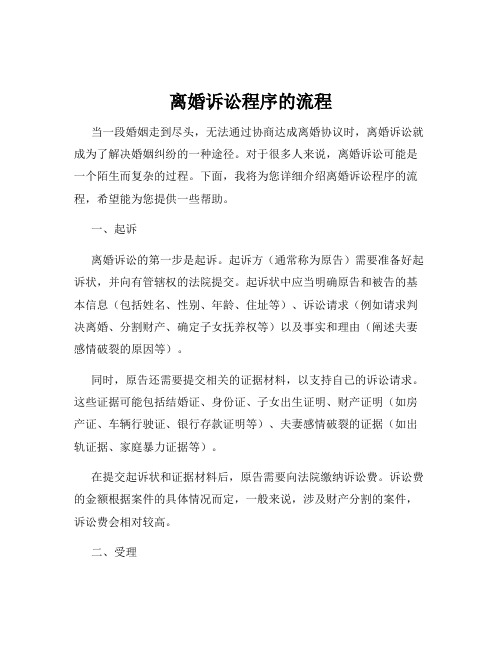 离婚诉讼程序的流程

当一段婚姻走到尽头，无法通过协商达成离婚协议时，离婚诉讼就成为了解决婚姻纠纷的一种途径。对于很多人来说，离婚诉讼可能是一个陌生而复杂的过程。下面，我将为您详细介绍离婚诉讼程序的流程，希望能为您提供一些帮助。

一、起诉

离婚诉讼的第一步是起诉。起诉方（通常称为原告）需要准备好起诉状，并向有管辖权的法院提交。起诉状中应当明确原告和被告的基本信息（包括姓名、性别、年龄、住址等）、诉讼请求（例如请求判决离婚、分割财产、确定子女抚养权等）以及事实和理由（阐述夫妻感情破裂的原因等）。

同时，原告还需要提交相关的证据材料，以支持自己的诉讼请求。这些证据可能包括结婚证、身份证、子女出生证明、财产证明（如房产证、车辆行驶证、银行存款证明等）、夫妻感情破裂的证据（如出轨证据、家庭暴力证据等）。

在提交起诉状和证据材料后，原告需要向法院缴纳诉讼费。诉讼费的金额根据案件的具体情况而定，一般来说，涉及财产分割的案件，诉讼费会相对较高。

二、受理